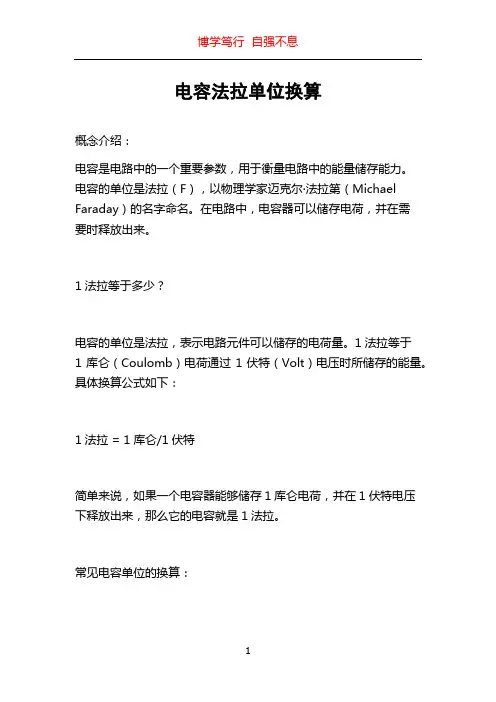 博学笃行 自强不息

电容法拉单位换算

概念介绍：

电容是电路中的一个重要参数，用于衡量电路中的能量储存能力。电容的单位是法拉（F），以物理学家迈克尔·法拉第（Michael Faraday）的名字命名。在电路中，电容器可以储存电荷，并在需要时释放出来。

1 法拉等于多少？

电容的单位是法拉，表示电路元件可以储存的电荷量。1 法拉等于 1 库仑（Coulomb）电荷通过 1 伏特（Volt）电压时所储存的能量。具体换算公式如下：

1 法拉 = 1 库仑/1 伏特

简单来说，如果一个电容器能够储存 1 库仑电荷，并在 1 伏特电压下释放出来，那么它的电容就是 1 法拉。

常见电容单位的换算：

1